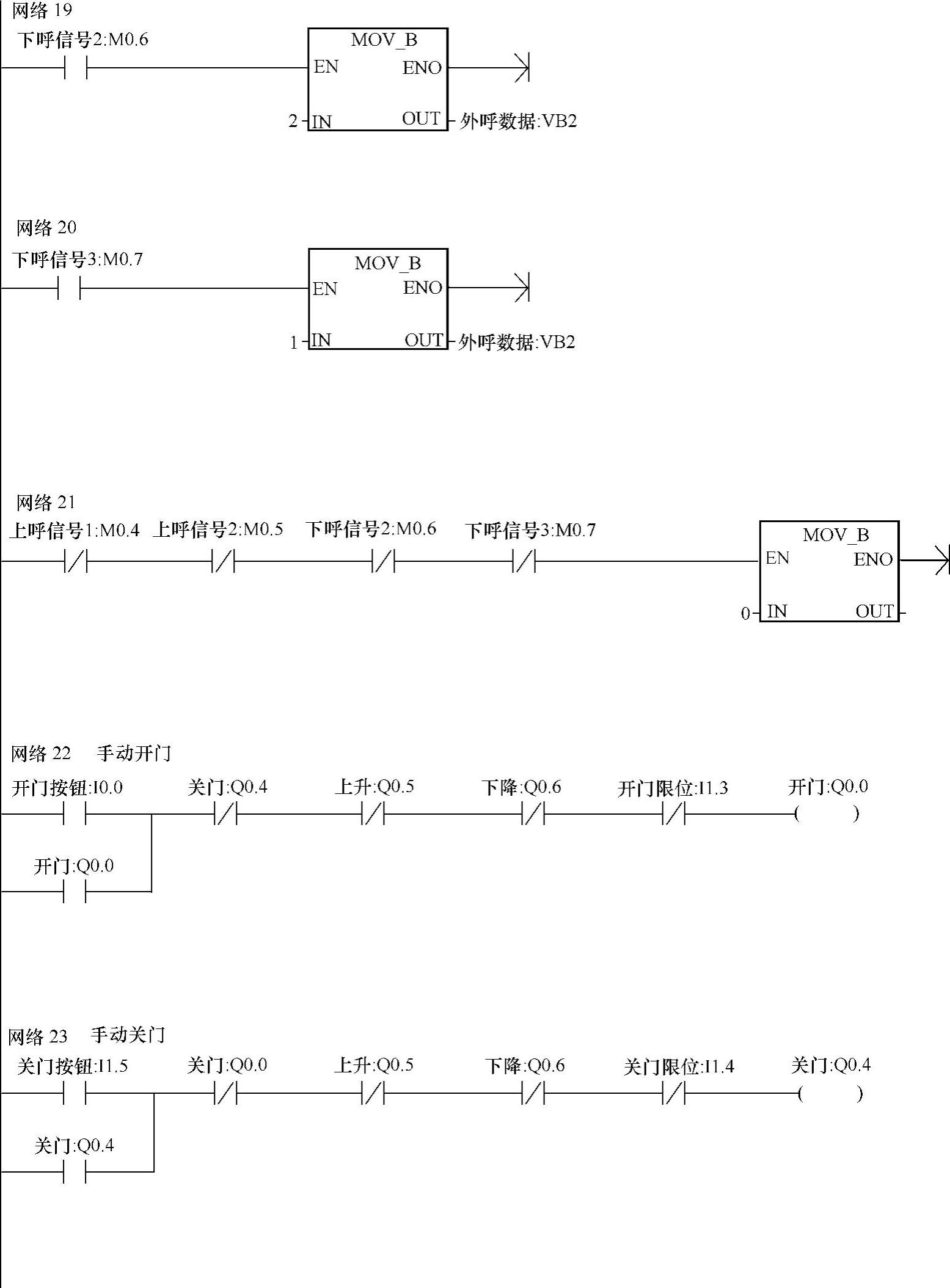 网络 19
下呼信号2:M0.6
MOV_B
EN
ENO
2
IN
OUT
外呼数据:VB2

网络 20
下呼信号3:M0.7
MOV_B
EN
ENO
1
IN
OUT
外呼数据:VB2

网络 21
上呼信号1:M0.4 上呼信号2:M0.5 下呼信号2:M0.6 下呼信号3:M0.7
MOV_B
EN
ENO
0
IN
OUT

网络 22 手动开门
开门按钮:I0.0 关门:Q0.4 上升:Q0.5 下降:Q0.6 开门限位:I1.3 开门:Q0.0
( )
开门:Q0.0

网络 23 手动关门
关门按钮:I1.5 关门:Q0.0 上升:Q0.5 下降:Q0.6 关门限位:I1.4 关门:Q0.4
( )
关门:Q0.4